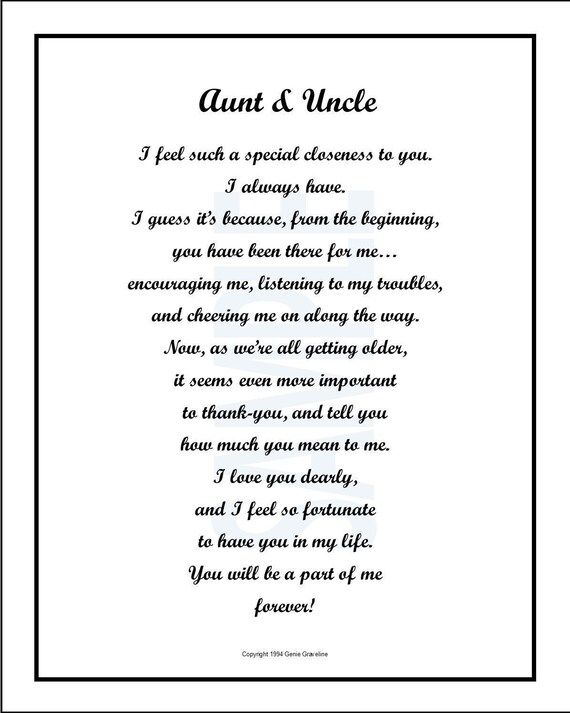 Aunt & Uncle

I feel such a special closeness to you.
I always have.
I guess it's because, from the beginning,
you have been there for me…
encouraging me, listening to my troubles,
and cheering me on along the way.
Now, as we're all getting older,
it seems even more important
to thank-you, and tell you
how much you mean to me.
I love you dearly,
and I feel so fortunate
to have you in my life.
You will be a part of me
forever!

SAMPLE

Copyright 1994 Genie Graveline